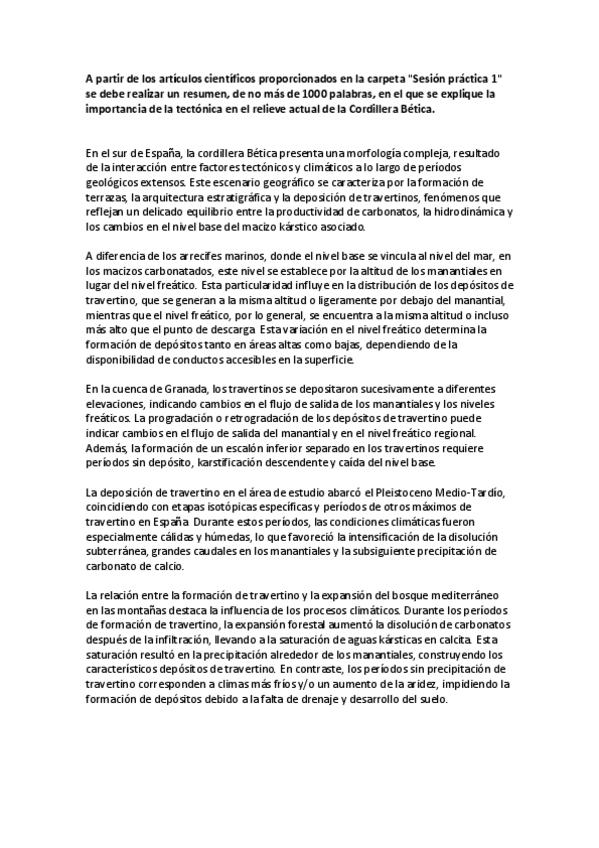 A partir de los artículos científicos proporcionados en la carpeta "Sesión práctica 1" se debe realizar un resumen, de no más de 1000 palabras, en el que se explique la importancia de la tectónica en el relieve actual de la Cordillera Bética.

En el sur de España, la cordillera Bética presenta una morfología compleja, resultado de la interacción entre factores tectónicos y climáticos a lo largo de períodos geológicos extensos. Este escenario geográfico se caracteriza por la formación de terrazas, la arquitectura estratigráfica y la deposición de travertinos, fenómenos que reflejan un delicado equilibrio entre la productividad de carbonatos, la hidrodinámica y los cambios en el nivel base del macizo kárstico asociado.

A diferencia de los arrecifes marinos, donde el nivel base se vincula al nivel del mar, en los macizos carbonatados, este nivel se establece por la altitud de los manantiales en lugar del nivel freático. Esta particularidad influye en la distribución de los depósitos de travertino, que se generan a la misma altitud o ligeramente por debajo del manantial, mientras que el nivel freático, por lo general, se encuentra a la misma altitud o incluso más alto que el punto de descarga. Esta variación en el nivel freático determina la formación de depósitos tanto en áreas altas como bajas, dependiendo de la disponibilidad de conductos accesibles en la superficie.

En la cuenca de Granada, los travertinos se depositaron sucesivamente a diferentes elevaciones, indicando cambios en el flujo de salida de los manantiales y los niveles freáticos. La progradación o retrogradación de los depósitos de travertino puede indicar cambios en el flujo de salida del manantial y en el nivel freático regional. Además, la formación de un escalón inferior separado en los travertinos requiere períodos sin depósito, karstificación descendente y caída del nivel base.

La deposición de travertino en el área de estudio abarcó el Pleistoceno Medio-Tardío, coincidiendo con etapas isotópicas específicas y períodos de otros máximos de travertino en España. Durante estos períodos, las condiciones climáticas fueron especialmente cálidas y húmedas, lo que favoreció la intensificación de la disolución subterránea, grandes caudales en los manantiales y la subsiguiente precipitación de carbonato de calcio.

La relación entre la formación de travertino y la expansión del bosque mediterráneo en las montañas destaca la influencia de los procesos climáticos. Durante los períodos de formación de travertino, la expansión forestal aumentó la disolución de carbonatos después de la infiltración, llevando a la saturación de aguas kársticas en calcita. Esta saturación resultó en la precipitación alrededor de los manantiales, construyendo los característicos depósitos de travertino. En contraste, los períodos sin precipitación de travertino corresponden a climas más fríos y/o un aumento de la aridez, impidiendo la formación de depósitos debido a la falta de drenaje y desarrollo del suelo.